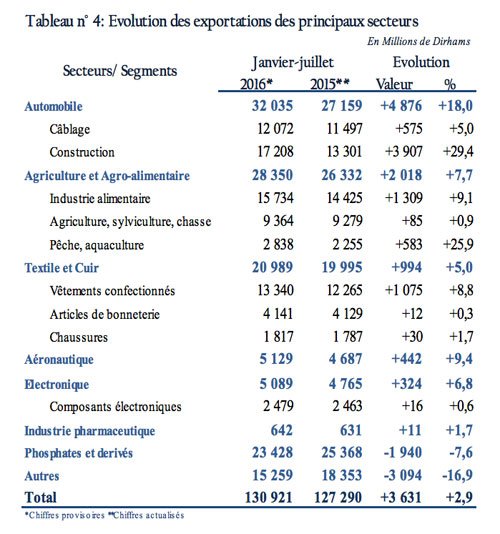 Tableau n° 4: Evolution des exportations des principaux secteurs

En Millions de Dirhams

| Secteurs/ Segments | Janvier-juillet 2016* | Janvier-juillet 2015** | Evolution Valeur | Evolution % |
|---|---|---|---|---|
| Automobile | 32 035 | 27 159 | +4 876 | +18,0 |
| Câblage | 12 072 | 11 497 | +575 | +5,0 |
| Construction | 17 208 | 13 301 | +3 907 | +29,4 |
| Agriculture et Agro-alimentaire | 28 350 | 26 332 | +2 018 | +7,7 |
| Industrie alimentaire | 15 734 | 14 425 | +1 309 | +9,1 |
| Agriculture, sylviculture, chasse | 9 364 | 9 279 | +85 | +0,9 |
| Pêche, aquaculture | 2 838 | 2 255 | +583 | +25,9 |
| Textile et Cuir | 20 989 | 19 995 | +994 | +5,0 |
| Vêtements confectionnés | 13 340 | 12 265 | +1 075 | +8,8 |
| Articles de bonneterie | 4 141 | 4 129 | +12 | +0,3 |
| Chaussures | 1 817 | 1 787 | +30 | +1,7 |
| Aéronautique | 5 129 | 4 687 | +442 | +9,4 |
| Electronique | 5 089 | 4 765 | +324 | +6,8 |
| Composants électroniques | 2 479 | 2 463 | +16 | +0,6 |
| Industrie pharmaceutique | 642 | 631 | +11 | +1,7 |
| Phosphates et derivés | 23 428 | 25 368 | -1 940 | -7,6 |
| Autres | 15 259 | 18 353 | -3 094 | -16,9 |
| Total | 130 921 | 127 290 | +3 631 | +2,9 |

*Chiffres provisoires **Chiffres actualisés